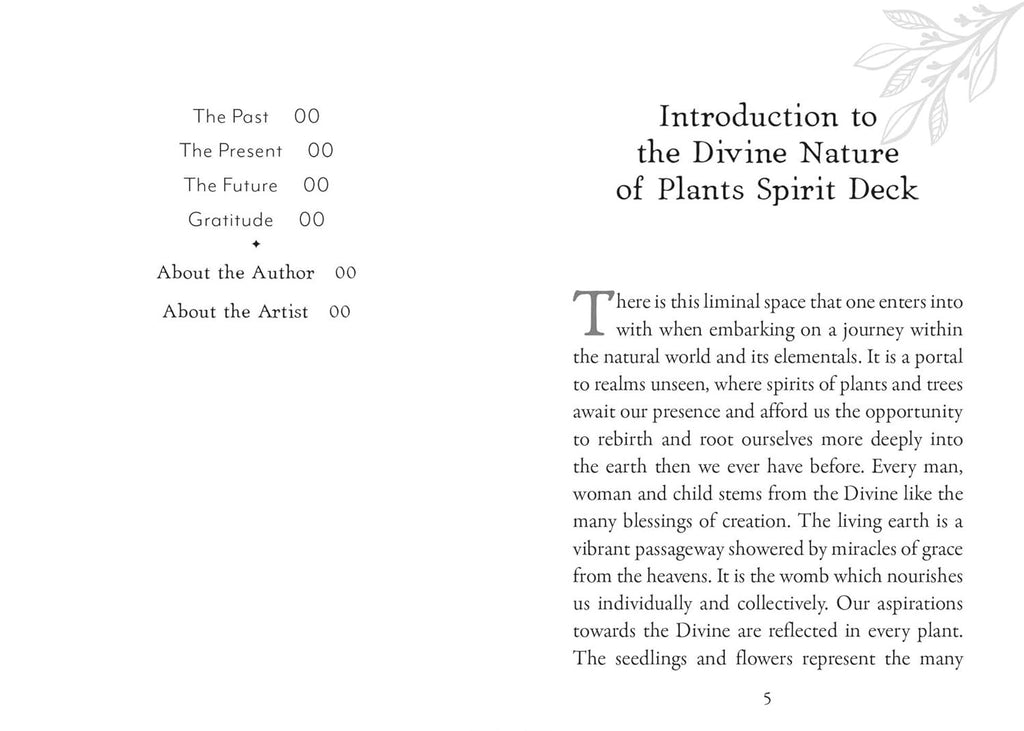 The Past 00

The Present 00

The Future 00

Gratitude 00

✦

About the Author 00

About the Artist 00

Introduction to the Divine Nature of Plants Spirit Deck

There is this liminal space that one enters into with when embarking on a journey within the natural world and its elementals. It is a portal to realms unseen, where spirits of plants and trees await our presence and afford us the opportunity to rebirth and root ourselves more deeply into the earth then we ever have before. Every man, woman and child stems from the Divine like the many blessings of creation. The living earth is a vibrant passageway showered by miracles of grace from the heavens. It is the womb which nourishes us individually and collectively. Our aspirations towards the Divine are reflected in every plant. The seedlings and flowers represent the many

5